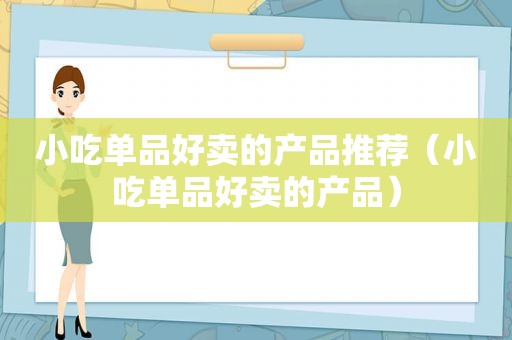 小吃单品好卖的产品推荐（小吃单品好卖的产品）